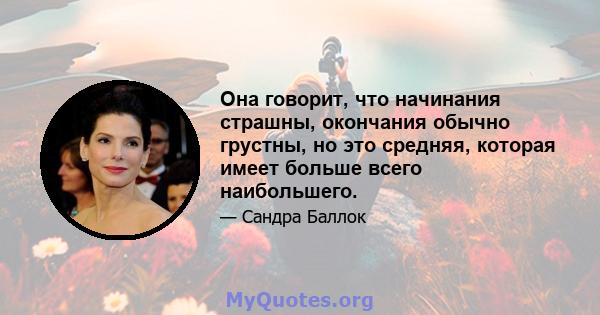 Она говорит, что начинания страшны, окончания обычно грустны, но это средняя, которая имеет больше всего наибольшего.

— Сандра Баллок

MyQuotes.org